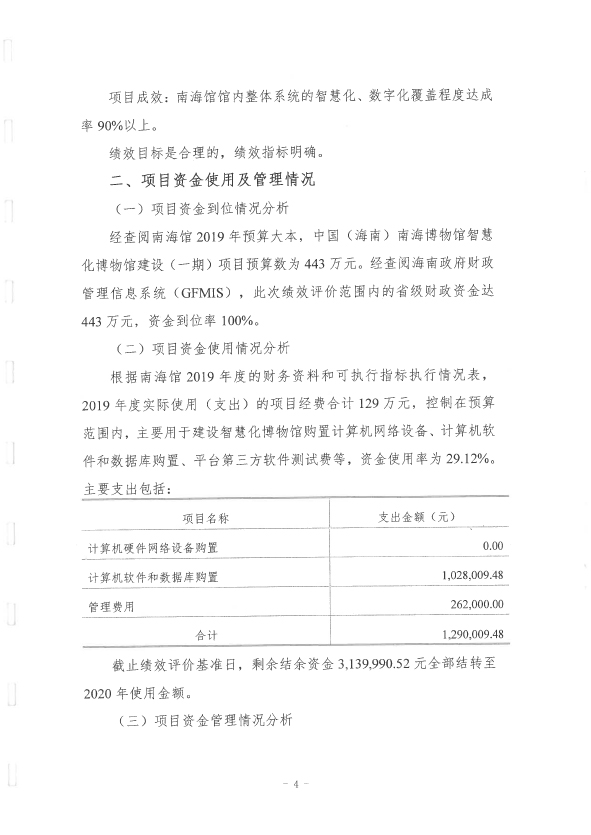 项目成效：南海馆馆内整体系统的智慧化、数字化覆盖程度达成率 90%以上。

绩效目标是合理的，绩效指标明确。

二、项目资金使用及管理情况

（一）项目资金到位情况分析

经查阅南海馆 2019 年预算大本，中国（海南）南海博物馆智慧化博物馆建设（一期）项目预算数为 443 万元。经查阅海南政府财政管理信息系统（GFMIS），此次绩效评价范围内的省级财政资金达 443 万元，资金到位率 100%。

（二）项目资金使用情况分析

根据南海馆 2019 年度的财务资料和可执行指标执行情况表，2019 年度实际使用（支出）的项目经费合计 129 万元，控制在预算范围内，主要用于建设智慧化博物馆购置计算机网络设备、计算机软件和数据库购置、平台第三方软件测试费等，资金使用率为 29.12%。主要支出包括：

| 项目名称 | 支出金额（元） |
|---|---|
| 计算机硬件网络设备购置 | 0.00 |
| 计算机软件和数据库购置 | 1,028,009.48 |
| 管理费用 | 262,000.00 |
| 合计 | 1,290,009.48 |

截止绩效评价基准日，剩余结余资金 3,139,990.52 元全部结转至 2020 年使用金额。

（三）项目资金管理情况分析

- 4 -